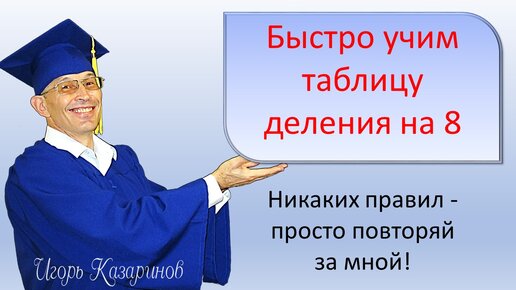 Быстро учим таблицу деления на 8

Никаких правил - просто повторяй за мной!

Игорь Казаринов